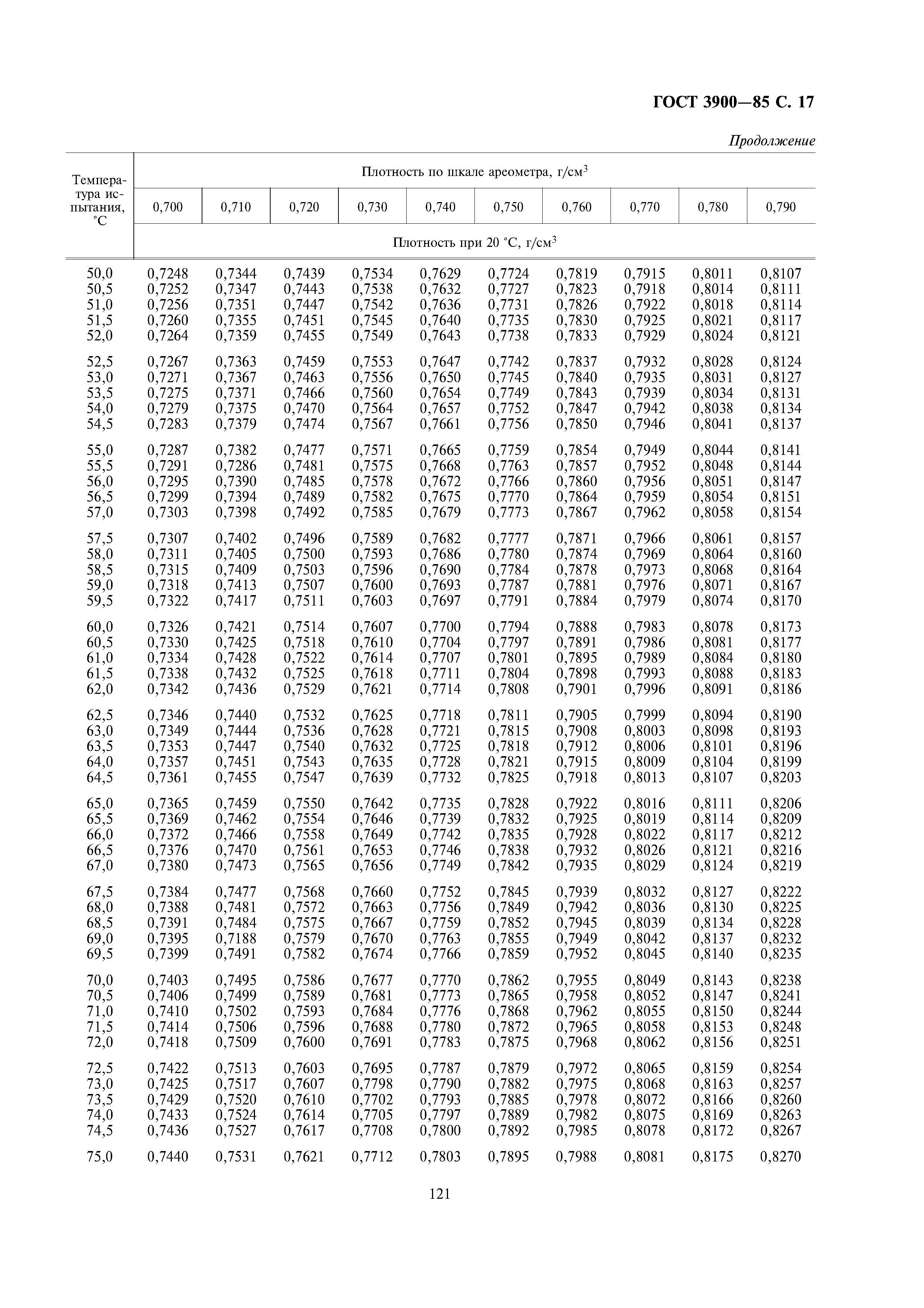 ГОСТ 3900—85 С. 17

Продолжение

| Температура испытания, °С | Плотность по шкале ареометра, г/см$^3$ | | | | | | | | | |
|---|---|---|---|---|---|---|---|---|---|---|
| | 0,700 | 0,710 | 0,720 | 0,730 | 0,740 | 0,750 | 0,760 | 0,770 | 0,780 | 0,790 |
| | Плотность при 20 °С, г/см$^3$ | | | | | | | | | |
| 50,0 | 0,7248 | 0,7344 | 0,7439 | 0,7534 | 0,7629 | 0,7724 | 0,7819 | 0,7915 | 0,8011 | 0,8107 |
| 50,5 | 0,7252 | 0,7347 | 0,7443 | 0,7538 | 0,7632 | 0,7727 | 0,7823 | 0,7918 | 0,8014 | 0,8111 |
| 51,0 | 0,7256 | 0,7351 | 0,7447 | 0,7542 | 0,7636 | 0,7731 | 0,7826 | 0,7922 | 0,8018 | 0,8114 |
| 51,5 | 0,7260 | 0,7355 | 0,7451 | 0,7545 | 0,7640 | 0,7735 | 0,7830 | 0,7925 | 0,8021 | 0,8117 |
| 52,0 | 0,7264 | 0,7359 | 0,7455 | 0,7549 | 0,7643 | 0,7738 | 0,7833 | 0,7929 | 0,8024 | 0,8121 |
| 52,5 | 0,7267 | 0,7363 | 0,7459 | 0,7553 | 0,7647 | 0,7742 | 0,7837 | 0,7932 | 0,8028 | 0,8124 |
| 53,0 | 0,7271 | 0,7367 | 0,7463 | 0,7556 | 0,7650 | 0,7745 | 0,7840 | 0,7935 | 0,8031 | 0,8127 |
| 53,5 | 0,7275 | 0,7371 | 0,7466 | 0,7560 | 0,7654 | 0,7749 | 0,7843 | 0,7939 | 0,8034 | 0,8131 |
| 54,0 | 0,7279 | 0,7375 | 0,7470 | 0,7564 | 0,7657 | 0,7752 | 0,7847 | 0,7942 | 0,8038 | 0,8134 |
| 54,5 | 0,7283 | 0,7379 | 0,7474 | 0,7567 | 0,7661 | 0,7756 | 0,7850 | 0,7946 | 0,8041 | 0,8137 |
| 55,0 | 0,7287 | 0,7382 | 0,7477 | 0,7571 | 0,7665 | 0,7759 | 0,7854 | 0,7949 | 0,8044 | 0,8141 |
| 55,5 | 0,7291 | 0,7286 | 0,7481 | 0,7575 | 0,7668 | 0,7763 | 0,7857 | 0,7952 | 0,8048 | 0,8144 |
| 56,0 | 0,7295 | 0,7390 | 0,7485 | 0,7578 | 0,7672 | 0,7766 | 0,7860 | 0,7956 | 0,8051 | 0,8147 |
| 56,5 | 0,7299 | 0,7394 | 0,7489 | 0,7582 | 0,7675 | 0,7770 | 0,7864 | 0,7959 | 0,8054 | 0,8151 |
| 57,0 | 0,7303 | 0,7398 | 0,7492 | 0,7585 | 0,7679 | 0,7773 | 0,7867 | 0,7962 | 0,8058 | 0,8154 |
| 57,5 | 0,7307 | 0,7402 | 0,7496 | 0,7589 | 0,7682 | 0,7777 | 0,7871 | 0,7966 | 0,8061 | 0,8157 |
| 58,0 | 0,7311 | 0,7405 | 0,7500 | 0,7593 | 0,7686 | 0,7780 | 0,7874 | 0,7969 | 0,8064 | 0,8160 |
| 58,5 | 0,7315 | 0,7409 | 0,7503 | 0,7596 | 0,7690 | 0,7784 | 0,7878 | 0,7973 | 0,8068 | 0,8164 |
| 59,0 | 0,7318 | 0,7413 | 0,7507 | 0,7600 | 0,7693 | 0,7787 | 0,7881 | 0,7976 | 0,8071 | 0,8167 |
| 59,5 | 0,7322 | 0,7417 | 0,7511 | 0,7603 | 0,7697 | 0,7791 | 0,7884 | 0,7979 | 0,8074 | 0,8170 |
| 60,0 | 0,7326 | 0,7421 | 0,7514 | 0,7607 | 0,7700 | 0,7794 | 0,7888 | 0,7983 | 0,8078 | 0,8173 |
| 60,5 | 0,7330 | 0,7425 | 0,7518 | 0,7610 | 0,7704 | 0,7797 | 0,7891 | 0,7986 | 0,8081 | 0,8177 |
| 61,0 | 0,7334 | 0,7428 | 0,7522 | 0,7614 | 0,7707 | 0,7801 | 0,7895 | 0,7989 | 0,8084 | 0,8180 |
| 61,5 | 0,7338 | 0,7432 | 0,7525 | 0,7618 | 0,7711 | 0,7804 | 0,7898 | 0,7993 | 0,8088 | 0,8183 |
| 62,0 | 0,7342 | 0,7436 | 0,7529 | 0,7621 | 0,7714 | 0,7808 | 0,7901 | 0,7996 | 0,8091 | 0,8186 |
| 62,5 | 0,7346 | 0,7440 | 0,7532 | 0,7625 | 0,7718 | 0,7811 | 0,7905 | 0,7999 | 0,8094 | 0,8190 |
| 63,0 | 0,7349 | 0,7444 | 0,7536 | 0,7628 | 0,7721 | 0,7815 | 0,7908 | 0,8003 | 0,8098 | 0,8193 |
| 63,5 | 0,7353 | 0,7447 | 0,7540 | 0,7632 | 0,7725 | 0,7818 | 0,7912 | 0,8006 | 0,8101 | 0,8196 |
| 64,0 | 0,7357 | 0,7451 | 0,7543 | 0,7635 | 0,7728 | 0,7821 | 0,7915 | 0,8009 | 0,8104 | 0,8199 |
| 64,5 | 0,7361 | 0,7455 | 0,7547 | 0,7639 | 0,7732 | 0,7825 | 0,7918 | 0,8013 | 0,8107 | 0,8203 |
| 65,0 | 0,7365 | 0,7459 | 0,7550 | 0,7642 | 0,7735 | 0,7828 | 0,7922 | 0,8016 | 0,8111 | 0,8206 |
| 65,5 | 0,7369 | 0,7462 | 0,7554 | 0,7646 | 0,7739 | 0,7832 | 0,7925 | 0,8019 | 0,8114 | 0,8209 |
| 66,0 | 0,7372 | 0,7466 | 0,7558 | 0,7649 | 0,7742 | 0,7835 | 0,7928 | 0,8022 | 0,8117 | 0,8212 |
| 66,5 | 0,7376 | 0,7470 | 0,7561 | 0,7653 | 0,7746 | 0,7838 | 0,7932 | 0,8026 | 0,8121 | 0,8216 |
| 67,0 | 0,7380 | 0,7473 | 0,7565 | 0,7656 | 0,7749 | 0,7842 | 0,7935 | 0,8029 | 0,8124 | 0,8219 |
| 67,5 | 0,7384 | 0,7477 | 0,7568 | 0,7660 | 0,7752 | 0,7845 | 0,7939 | 0,8032 | 0,8127 | 0,8222 |
| 68,0 | 0,7388 | 0,7481 | 0,7572 | 0,7663 | 0,7756 | 0,7849 | 0,7942 | 0,8036 | 0,8130 | 0,8225 |
| 68,5 | 0,7391 | 0,7484 | 0,7575 | 0,7667 | 0,7759 | 0,7852 | 0,7945 | 0,8039 | 0,8134 | 0,8228 |
| 69,0 | 0,7395 | 0,7188 | 0,7579 | 0,7670 | 0,7763 | 0,7855 | 0,7949 | 0,8042 | 0,8137 | 0,8232 |
| 69,5 | 0,7399 | 0,7491 | 0,7582 | 0,7674 | 0,7766 | 0,7859 | 0,7952 | 0,8045 | 0,8140 | 0,8235 |
| 70,0 | 0,7403 | 0,7495 | 0,7586 | 0,7677 | 0,7770 | 0,7862 | 0,7955 | 0,8049 | 0,8143 | 0,8238 |
| 70,5 | 0,7406 | 0,7499 | 0,7589 | 0,7681 | 0,7773 | 0,7865 | 0,7958 | 0,8052 | 0,8147 | 0,8241 |
| 71,0 | 0,7410 | 0,7502 | 0,7593 | 0,7684 | 0,7776 | 0,7868 | 0,7962 | 0,8055 | 0,8150 | 0,8244 |
| 71,5 | 0,7414 | 0,7506 | 0,7596 | 0,7688 | 0,7780 | 0,7872 | 0,7965 | 0,8058 | 0,8153 | 0,8248 |
| 72,0 | 0,7418 | 0,7509 | 0,7600 | 0,7691 | 0,7783 | 0,7875 | 0,7968 | 0,8062 | 0,8156 | 0,8251 |
| 72,5 | 0,7422 | 0,7513 | 0,7603 | 0,7695 | 0,7787 | 0,7879 | 0,7972 | 0,8065 | 0,8159 | 0,8254 |
| 73,0 | 0,7425 | 0,7517 | 0,7607 | 0,7798 | 0,7790 | 0,7882 | 0,7975 | 0,8068 | 0,8163 | 0,8257 |
| 73,5 | 0,7429 | 0,7520 | 0,7610 | 0,7702 | 0,7793 | 0,7885 | 0,7978 | 0,8072 | 0,8166 | 0,8260 |
| 74,0 | 0,7433 | 0,7524 | 0,7614 | 0,7705 | 0,7797 | 0,7889 | 0,7982 | 0,8075 | 0,8169 | 0,8263 |
| 74,5 | 0,7436 | 0,7527 | 0,7617 | 0,7708 | 0,7800 | 0,7892 | 0,7985 | 0,8078 | 0,8172 | 0,8267 |
| 75,0 | 0,7440 | 0,7531 | 0,7621 | 0,7712 | 0,7803 | 0,7895 | 0,7988 | 0,8081 | 0,8175 | 0,8270 |

121